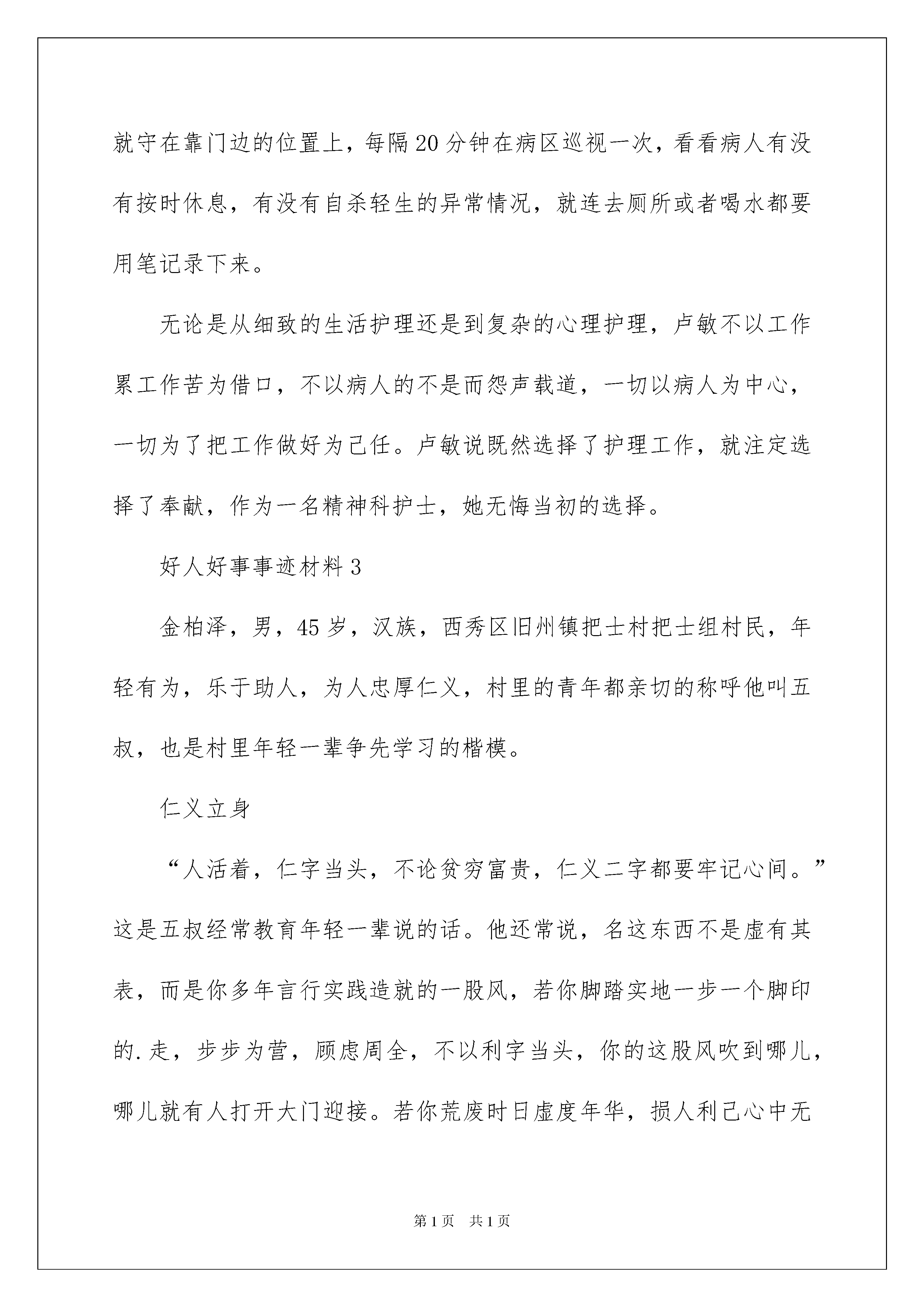 就守在靠门边的位置上，每隔20分钟在病区巡视一次，看看病人有没有按时休息，有没有自杀轻生的异常情况，就连去厕所或者喝水都要用笔记录下来。

无论是从细致的生活护理还是到复杂的心理护理，卢敏不以工作累工作苦为借口，不以病人的不是而怨声载道，一切以病人为中心，一切为了把工作做好为己任。卢敏说既然选择了护理工作，就注定选择了奉献，作为一名精神科护士，她无悔当初的选择。

好人好事事迹材料3

金柏泽，男，45岁，汉族，西秀区旧州镇把士村把士组村民，年轻有为，乐于助人，为人忠厚仁义，村里的青年都亲切的称呼他叫五叔，也是村里年轻一辈争先学习的楷模。

仁义立身

“人活着，仁字当头，不论贫穷富贵，仁义二字都要牢记心间。”这是五叔经常教育年轻一辈说的话。他还常说，名这东西不是虚有其表，而是你多年言行实践造就的一股风，若你脚踏实地一步一个脚印的.走，步步为营，顾虑周全，不以利字当头，你的这股风吹到哪儿，哪儿就有人打开大门迎接。若你荒废时日虚度年华，损人利己心中无

第1页 共1页